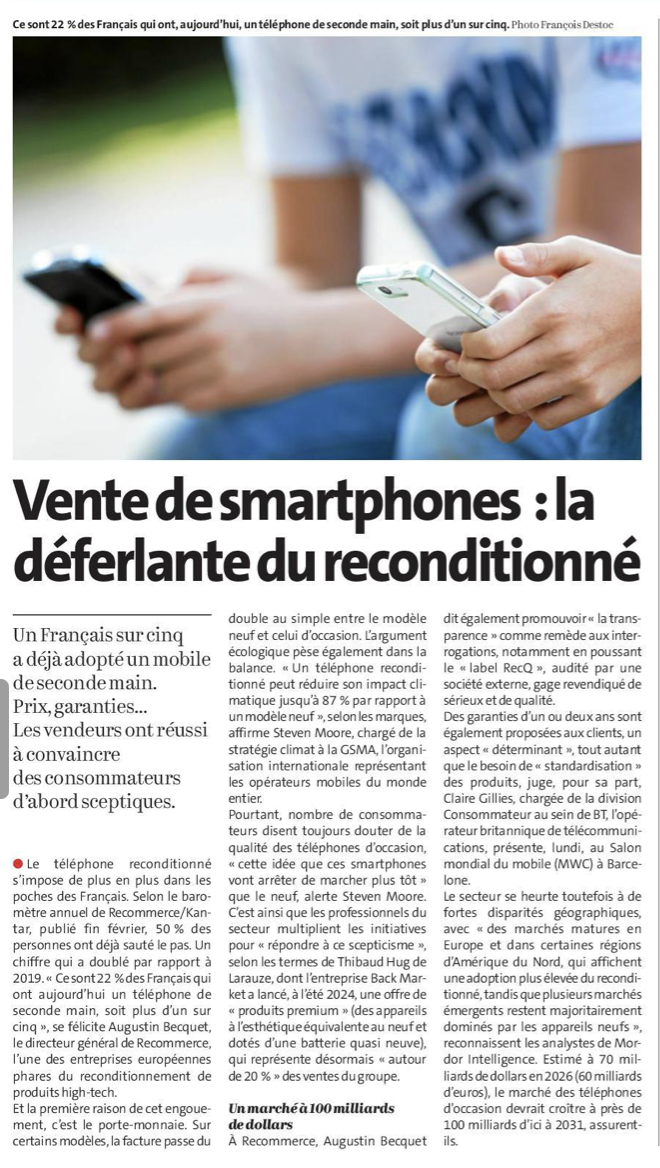 Ce sont 22 % des Français qui ont, aujourd'hui, un téléphone de seconde main, soit plus d'un sur cinq. Photo François Destoc

Vente de smartphones : la déferlante du reconditionné

Un Français sur cinq a déjà adopté un mobile de seconde main. Prix, garanties... Les vendeurs ont réussi à convaincre des consommateurs d'abord sceptiques.

Le téléphone reconditionné s'impose de plus en plus dans les poches des Français. Selon le baromètre annuel de Recommerce/Kantar, publié fin février, 50 % des personnes ont déjà sauté le pas. Un chiffre qui a doublé par rapport à 2019. « Ce sont 22 % des Français qui ont aujourd'hui un téléphone de seconde main, soit plus d'un sur cinq », se félicite Augustin Becquet, le directeur général de Recommerce, l'une des entreprises européennes phares du reconditionnement de produits high-tech.

Et la première raison de cet engouement, c'est le porte-monnaie. Sur certains modèles, la facture passe du double au simple entre le modèle neuf et celui d'occasion. L'argument écologique pèse également dans la balance. « Un téléphone reconditionné peut réduire son impact climatique jusqu'à 87 % par rapport à un modèle neuf », selon les marques, affirme Steven Moore, chargé de la stratégie climat à la GSMA, l'organisation internationale représentant les opérateurs mobiles du monde entier.

Pourtant, nombre de consommateurs disent toujours douter de la qualité des téléphones d'occasion, « cette idée que ces smartphones vont arrêter de marcher plus tôt » que le neuf, alerte Steven Moore. C'est ainsi que les professionnels du secteur multiplient les initiatives pour « répondre à ce scepticisme », selon les termes de Thibaud Hug de Larauze, dont l'entreprise Back Market a lancé, à l'été 2024, une offre de « produits premium » (des appareils à l'esthétique équivalente au neuf et dotés d'une batterie quasi neuve), qui représente désormais « autour de 20 % » des ventes du groupe.

Un marché à 100 milliards de dollars

À Recommerce, Augustin Becquet dit également promouvoir « la transparence » comme remède aux interrogations, notamment en poussant le « label RecQ », audité par une société externe, gage revendiqué de sérieux et de qualité.

Des garanties d'un ou deux ans sont également proposées aux clients, un aspect « déterminant », tout autant que le besoin de « standardisation » des produits, juge, pour sa part, Claire Gillies, chargée de la division Consommateur au sein de BT, l'opérateur britannique de télécommunications, présente, lundi, au Salon mondial du mobile (MWC) à Barcelone.

Le secteur se heurte toutefois à de fortes disparités géographiques, avec « des marchés matures en Europe et dans certaines régions d'Amérique du Nord, qui affichent une adoption plus élevée du reconditionné, tandis que plusieurs marchés émergents restent majoritairement dominés par les appareils neufs », reconnaissent les analystes de Mordor Intelligence. Estimé à 70 milliards de dollars en 2026 (60 milliards d'euros), le marché des téléphones d'occasion devrait croître à près de 100 milliards d'ici à 2031, assurent-ils.